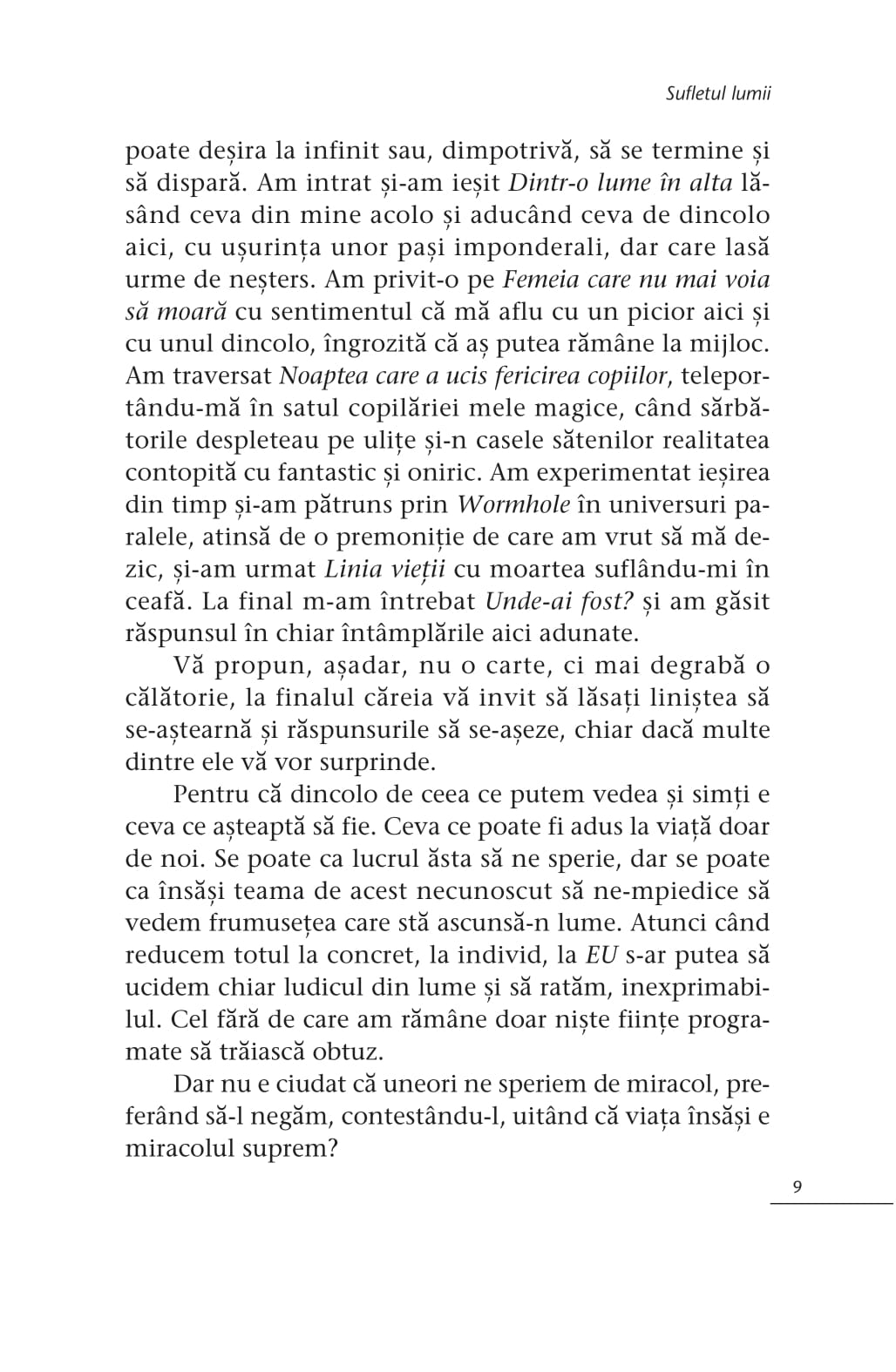 Sufletul lumii

poate deșira la infinit sau, dimpotrivă, să se termine și să dispară. Am intrat și-am ieșit Dintr-o lume în alta lăsând ceva din mine acolo și aducând ceva de dincolo aici, cu ușurința unor pași imponderali, dar care lasă urme de neșters. Am privit-o pe Femeia care nu mai voia să moară cu sentimentul că mă aflu cu un picior aici și cu unul dincolo, îngrozită că aș putea rămâne la mijloc. Am traversat Noaptea care a ucis fericirea copiilor, teleportându-mă în satul copilăriei mele magice, când sărbătorile despleteau pe ulițe și-n casele sătenilor realitatea contopită cu fantastic și oniric. Am experimentat ieșirea din timp și-am pătruns prin Wormhole în universuri paralele, atinsă de o premoniție de care am vrut să mă dezic, și-am urmat Linia vieții cu moartea suflându-mi în ceafă. La final m-am întrebat Unde-ai fost? și am găsit răspunsul în chiar întâmplările aici adunate.

Vă propun, așadar, nu o carte, ci mai degrabă o călătorie, la finalul căreia vă invit să lăsați liniștea să se-aștearnă și răspunsurile să se-așeze, chiar dacă multe dintre ele vă vor surprinde.

Pentru că dincolo de ceea ce putem vedea și simți e ceva ce așteaptă să fie. Ceva ce poate fi adus la viață doar de noi. Se poate ca lucrul ăsta să ne sperie, dar se poate ca însăși teama de acest necunoscut să ne-mpiedice să vedem frumusețea care stă ascunsă-n lume. Atunci când reducem totul la concret, la individ, la EU s-ar putea să ucidem chiar ludicul din lume și să ratăm, inexprimabilul. Cel fără de care am rămâne doar niște ființe programate să trăiască obtuz.

Dar nu e ciudat că uneori ne speriem de miracol, preferând să-l negăm, contestându-l, uitând că viața însăși e miracolul suprem?

9